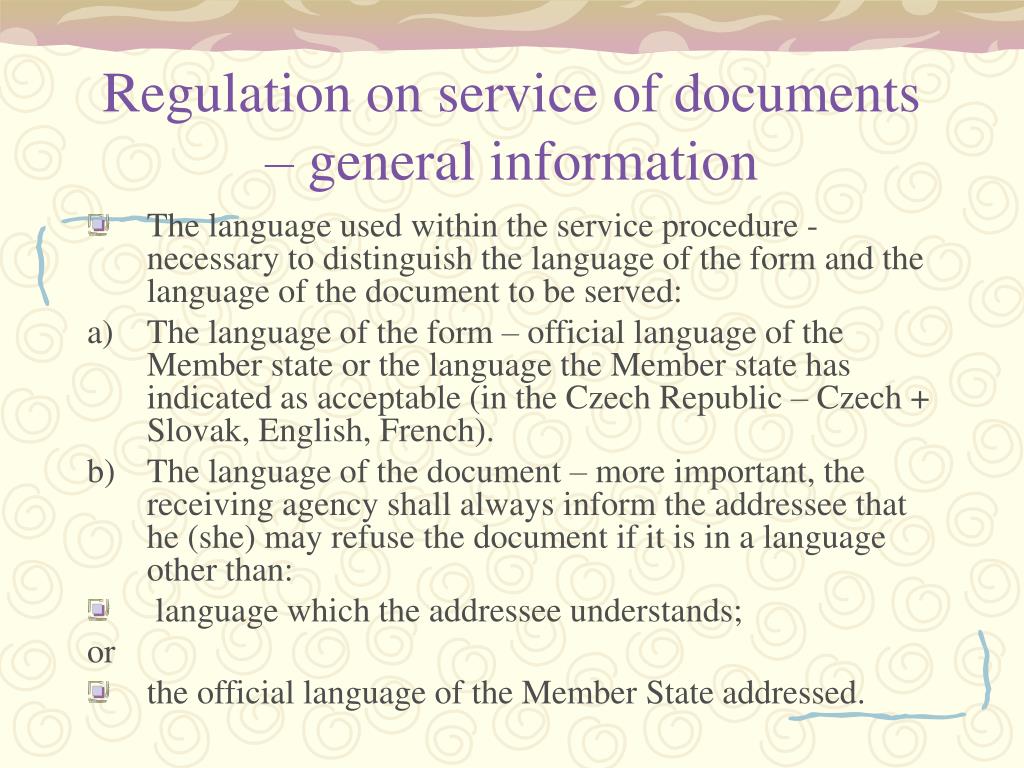 Regulation on service of documents – general information

The language used within the service procedure - necessary to distinguish the language of the form and the language of the document to be served:

a) The language of the form – official language of the Member state or the language the Member state has indicated as acceptable (in the Czech Republic – Czech + Slovak, English, French).

b) The language of the document – more important, the receiving agency shall always inform the addressee that he (she) may refuse the document if it is in a language other than:

language which the addressee understands;

or

the official language of the Member State addressed.